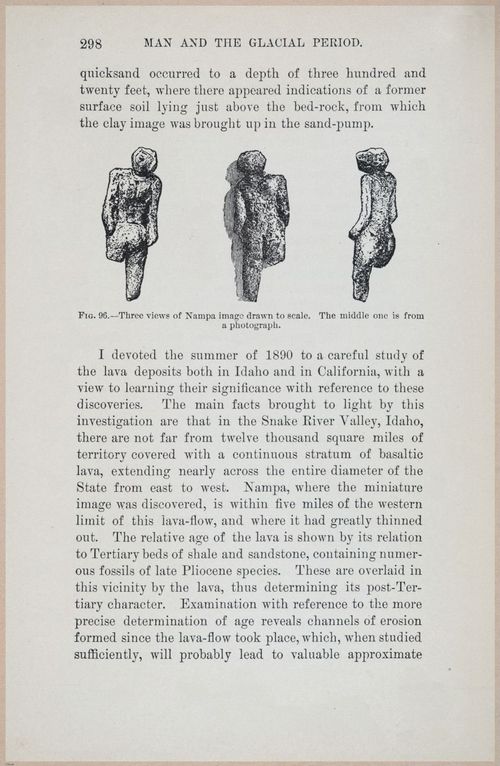 298 MAN AND THE GLACIAL PERIOD.

quicksand occurred to a depth of three hundred and twenty feet, where there appeared indications of a former surface soil lying just above the bed-rock, from which the clay image was brought up in the sand-pump.

Fig. 96.—Three views of Nampa image drawn to scale. The middle one is from a photograph.

I devoted the summer of 1890 to a careful study of the lava deposits both in Idaho and in California, with a view to learning their significance with reference to these discoveries. The main facts brought to light by this investigation are that in the Snake River Valley, Idaho, there are not far from twelve thousand square miles of territory covered with a continuous stratum of basaltic lava, extending nearly across the entire diameter of the State from east to west. Nampa, where the miniature image was discovered, is within five miles of the western limit of this lava-flow, and where it had greatly thinned out. The relative age of the lava is shown by its relation to Tertiary beds of shale and sandstone, containing numerous fossils of late Pliocene species. These are overlaid in this vicinity by the lava, thus determining its post-Tertiary character. Examination with reference to the more precise determination of age reveals channels of erosion formed since the lava-flow took place, which, when studied sufficiently, will probably lead to valuable approximate